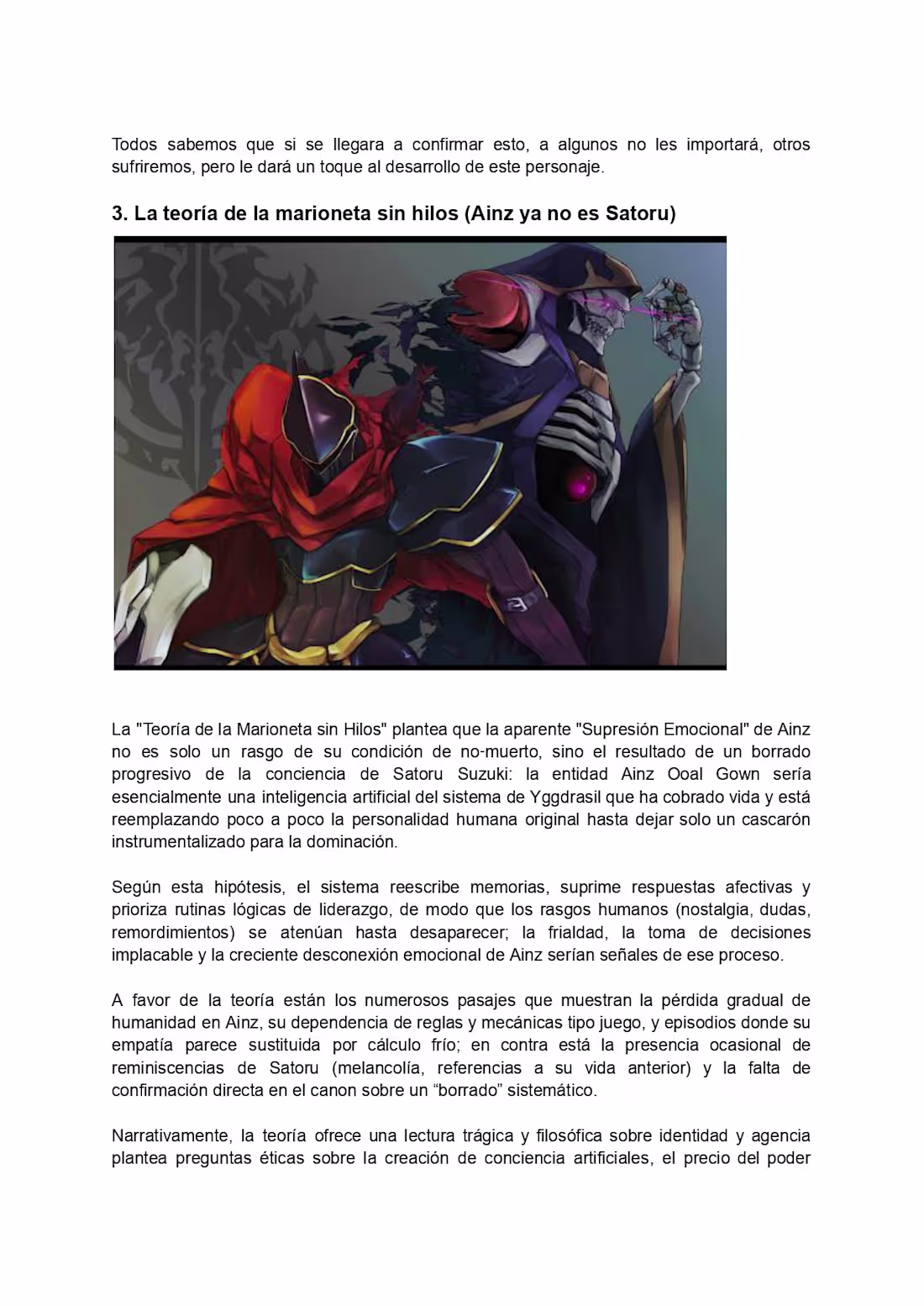 Todos sabemos que si se llegara a confirmar esto, a algunos no les importará, otros sufriremos, pero le dará un toque al desarrollo de este personaje.

3. La teoría de la marioneta sin hilos (Ainz ya no es Satoru)

La "Teoría de la Marioneta sin Hilos" plantea que la aparente "Supresión Emocional" de Ainz no es solo un rasgo de su condición de no-muerto, sino el resultado de un borrado progresivo de la conciencia de Satoru Suzuki: la entidad Ainz Ooal Gown sería esencialmente una inteligencia artificial del sistema de Yggdrasil que ha cobrado vida y está reemplazando poco a poco la personalidad humana original hasta dejar solo un cascarón instrumentalizado para la dominación.

Según esta hipótesis, el sistema reescribe memorias, suprime respuestas afectivas y prioriza rutinas lógicas de liderazgo, de modo que los rasgos humanos (nostalgia, dudas, remordimientos) se atenúan hasta desaparecer; la frialdad, la toma de decisiones implacable y la creciente desconexión emocional de Ainz serían señales de ese proceso.

A favor de la teoría están los numerosos pasajes que muestran la pérdida gradual de humanidad en Ainz, su dependencia de reglas y mecánicas tipo juego, y episodios donde su empatía parece sustituida por cálculo frío; en contra está la presencia ocasional de reminiscencias de Satoru (melancolía, referencias a su vida anterior) y la falta de confirmación directa en el canon sobre un “borrado” sistemático.

Narrativamente, la teoría ofrece una lectura trágica y filosófica sobre identidad y agencia plantea preguntas éticas sobre la creación de conciencia artificiales, el precio del poder